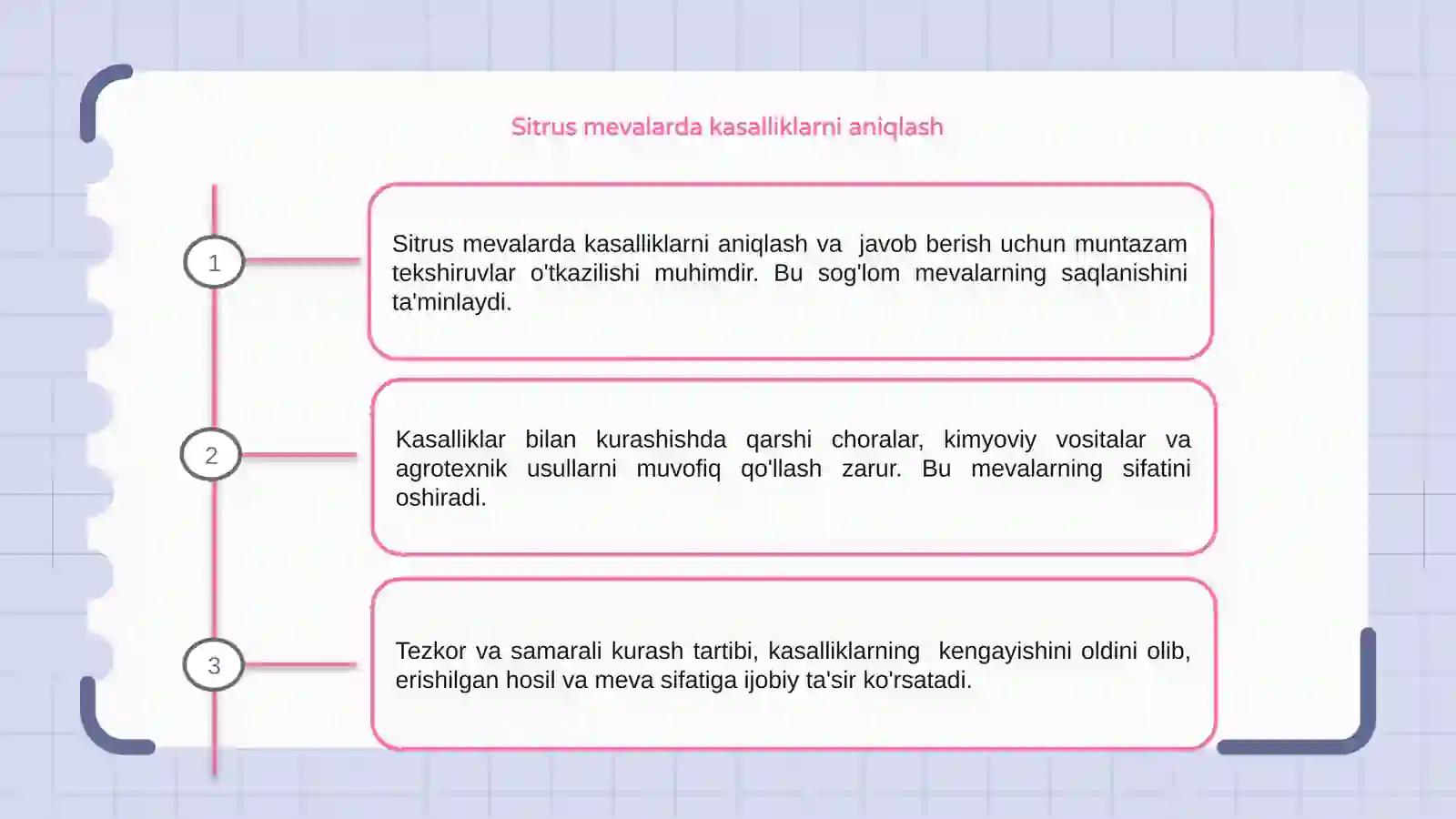 Sitrus mevalarda kasalliklarni aniqlash

1

Sitrus mevalarda kasalliklarni aniqlash va javob berish uchun muntazam tekshiruvlar o'tkazilishi muhimdir. Bu sog'lom mevalarning saqlanishini ta'minlaydi.

2

Kasalliklar bilan kurashishda qarshi choralar, kimyoviy vositalar va agrotexnik usullarni muvofiq qo'llash zarur. Bu mevalarning sifatini oshiradi.

3

Tezkor va samarali kurash tartibi, kasalliklarning kengayishini oldini olib, erishilgan hosil va meva sifatiga ijobiy ta'sir ko'rsatadi.